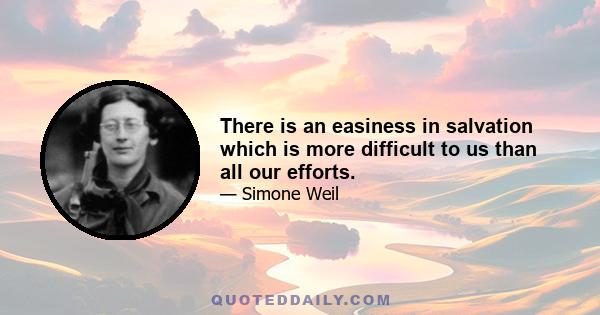 There is an easiness in salvation which is more difficult to us than all our efforts.
— Simone Weil

QUOTEDDAILY.COM